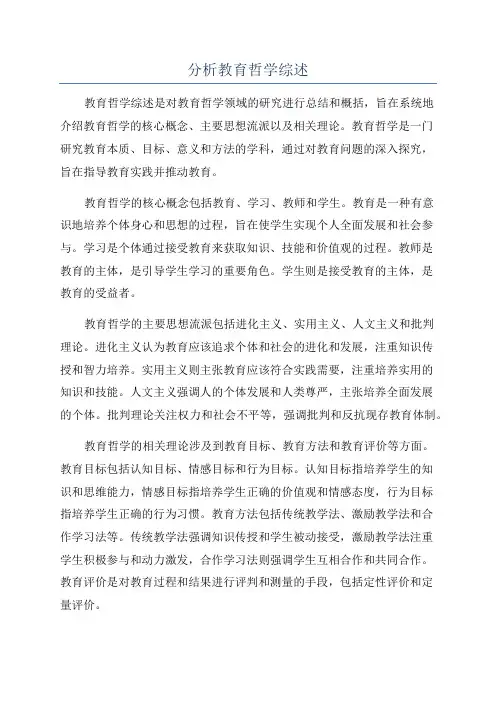 分析教育哲学综述

教育哲学综述是对教育哲学领域的研究进行总结和概括，旨在系统地介绍教育哲学的核心概念、主要思想流派以及相关理论。教育哲学是一门研究教育本质、目标、意义和方法的学科，通过对教育问题的深入探究，旨在指导教育实践并推动教育。

教育哲学的核心概念包括教育、学习、教师和学生。教育是一种有意识地培养个体身心和思想的过程，旨在使学生实现个人全面发展和社会参与。学习是个体通过接受教育来获取知识、技能和价值观的过程。教师是教育的主体，是引导学生学习的重要角色。学生则是接受教育的主体，是教育的受益者。

教育哲学的主要思想流派包括进化主义、实用主义、人文主义和批判理论。进化主义认为教育应该追求个体和社会的进化和发展，注重知识传授和智力培养。实用主义则主张教育应该符合实践需要，注重培养实用的知识和技能。人文主义强调人的个体发展和人类尊严，主张培养全面发展的个体。批判理论关注权力和社会不平等，强调批判和反抗现存教育体制。

教育哲学的相关理论涉及到教育目标、教育方法和教育评价等方面。教育目标包括认知目标、情感目标和行为目标。认知目标指培养学生的知识和思维能力，情感目标指培养学生正确的价值观和情感态度，行为目标指培养学生正确的行为习惯。教育方法包括传统教学法、激励教学法和合作学习法等。传统教学法强调知识传授和学生被动接受，激励教学法注重学生积极参与和动力激发，合作学习法则强调学生互相合作和共同合作。教育评价是对教育过程和结果进行评判和测量的手段，包括定性评价和定量评价。